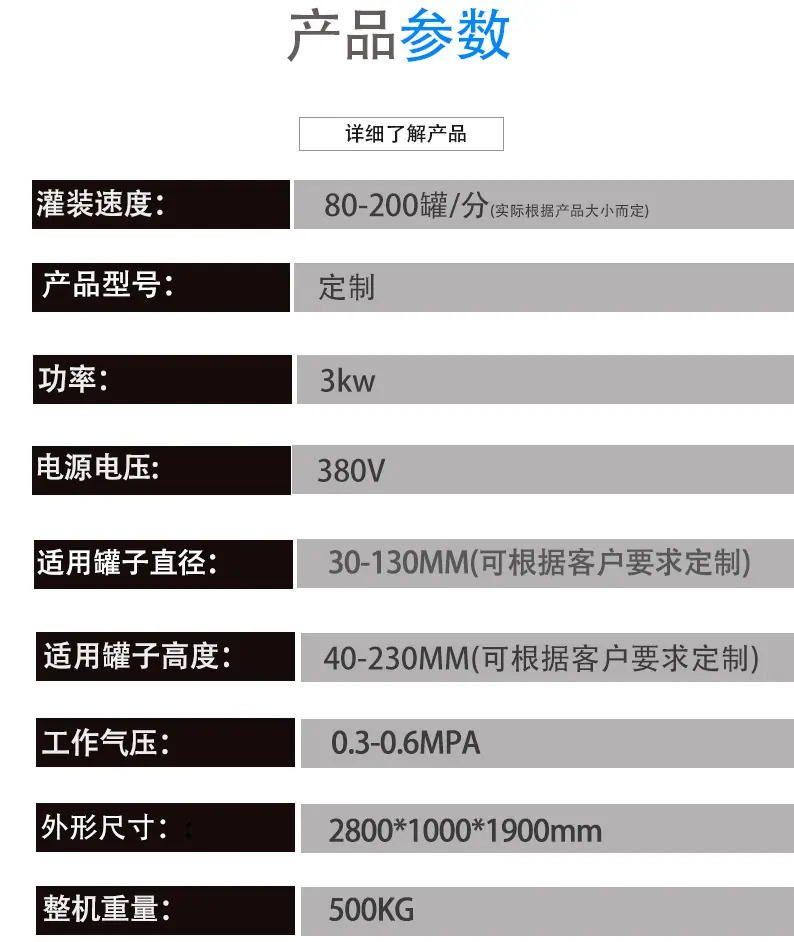 产品参数

详细了解产品

灌装速度：
80-200罐/分(实际根据产品大小而定)

产品型号：
定制

功率：
3kw

电源电压：
380V

适用罐子直径：
30-130MM(可根据客户要求定制)

适用罐子高度：
40-230MM(可根据客户要求定制)

工作气压：
0.3-0.6MPA

外形尺寸：
2800*1000*1900mm

整机重量：
500KG